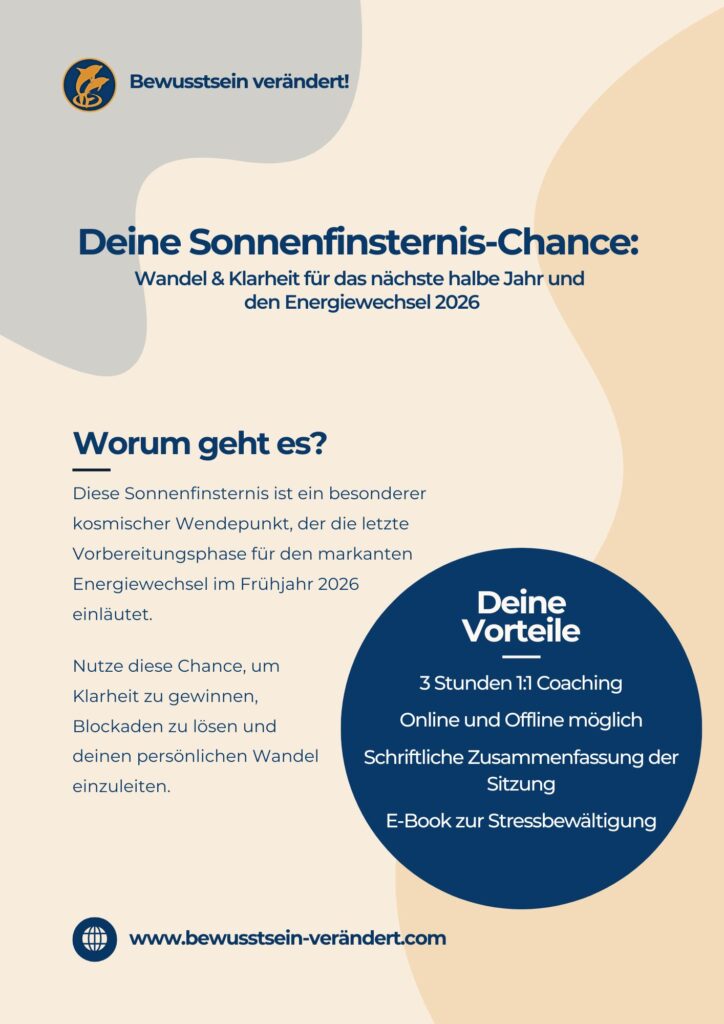 Bewusstsein verändert!

Deine Sonnenfinsternis-Chance:

Wandel & Klarheit für das nächste halbe Jahr und den Energiewechsel 2026

Worum geht es?

Diese Sonnenfinsternis ist ein besonderer kosmischer Wendepunkt, der die letzte Vorbereitungsphase für den markanten Energiewechsel im Frühjahr 2026 einläutet.

Nutze diese Chance, um Klarheit zu gewinnen, Blockaden zu lösen und deinen persönlichen Wandel einzuleiten.

Deine Vorteile

3 Stunden 1:1 Coaching

Online und Offline möglich

Schriftliche Zusammenfassung der Sitzung

E-Book zur Stressbewältigung

www.bewusstsein-verändert.com